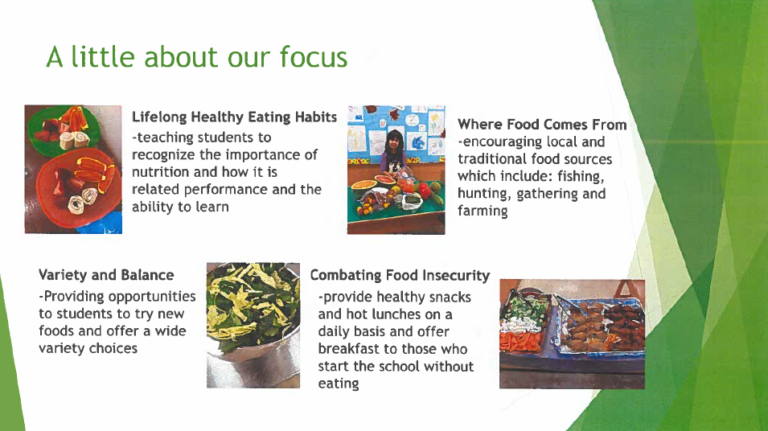 A little about our focus

Lifelong Healthy Eating Habits
-teaching students to recognize the importance of nutrition and how it is related performance and the ability to learn

Where Food Comes From
-encouraging local and traditional food sources which include: fishing, hunting, gathering and farming

Variety and Balance
-Providing opportunities to students to try new foods and offer a wide variety choices

Combating Food Insecurity
-provide healthy snacks and hot lunches on a daily basis and offer breakfast to those who start the school without eating